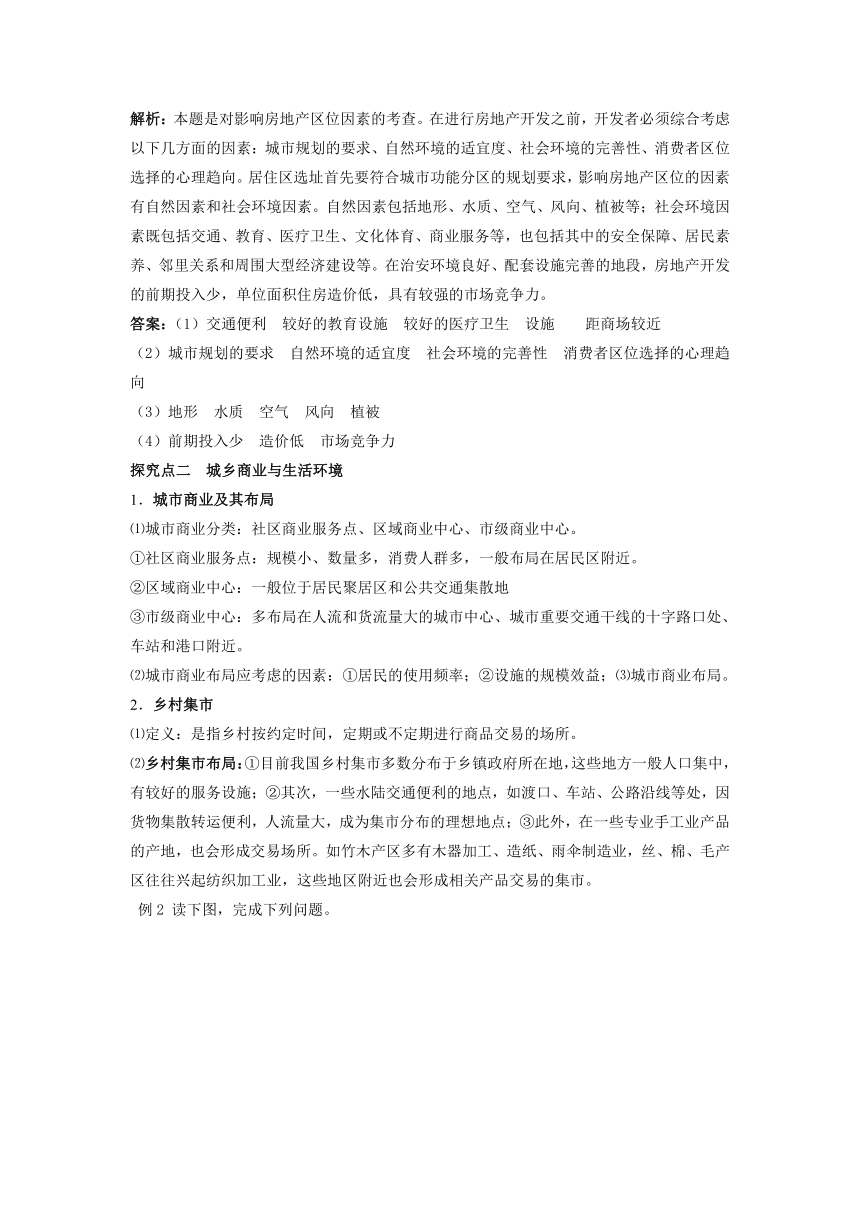 解析：本题是对影响房地产区位因素的考查。在进行房地产开发之前，开发者必须综合考虑以下几方面的因素：城市规划的要求、自然环境的适宜度、社会环境的完善性、消费者区位选择的心理趋向。居住区选址首先要符合城市功能分区的规划要求，影响房地产区位的因素有自然因素和社会环境因素。自然因素包括地形、水质、空气、风向、植被等；社会环境因素既包括交通、教育、医疗卫生、文化体育、商业服务等，也包括其中的安全保障、居民素养、邻里关系和周围大型经济建设等。在治安环境良好、配套设施完善的地段，房地产开发的前期投入少，单位面积住房造价低，具有较强的市场竞争力。

答案：（1）交通便利　较好的教育设施　较好的医疗卫生　设施　　距商场较近

（2）城市规划的要求　自然环境的适宜度　社会环境的完善性　消费者区位选择的心理趋向

（3）地形　水质　空气　风向　植被

（4）前期投入少　造价低　市场竞争力

探究点二　城乡商业与生活环境

1．城市商业及其布局

⑴城市商业分类：社区商业服务点、区域商业中心、市级商业中心。

①社区商业服务点：规模小、数量多，消费人群多，一般布局在居民区附近。

②区域商业中心：一般位于居民聚居区和公共交通集散地

③市级商业中心：多布局在人流和货流量大的城市中心、城市重要交通干线的十字路口处、车站和港口附近。

⑵城市商业布局应考虑的因素：①居民的使用频率；②设施的规模效益；⑶城市商业布局。

2．乡村集市

⑴定义：是指乡村按约定时间，定期或不定期进行商品交易的场所。

⑵乡村集市布局：①目前我国乡村集市多数分布于乡镇政府所在地，这些地方一般人口集中，有较好的服务设施；②其次，一些水陆交通便利的地点，如渡口、车站、公路沿线等处，因货物集散转运便利，人流量大，成为集市分布的理想地点；③此外，在一些专业手工业产品的产地，也会形成交易场所。如竹木产区多有木器加工、造纸、雨伞制造业，丝、棉、毛产区往往兴起纺织加工业，这些地区附近也会形成相关产品交易的集市。

例 2 读下图，完成下列问题。